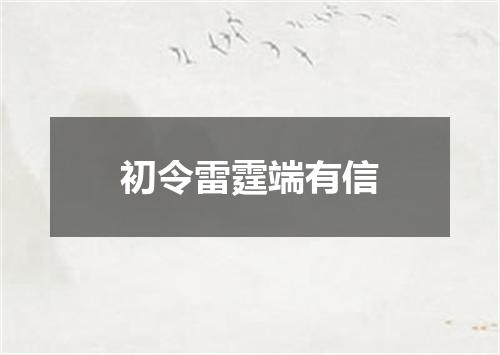 初令雷霆端有信